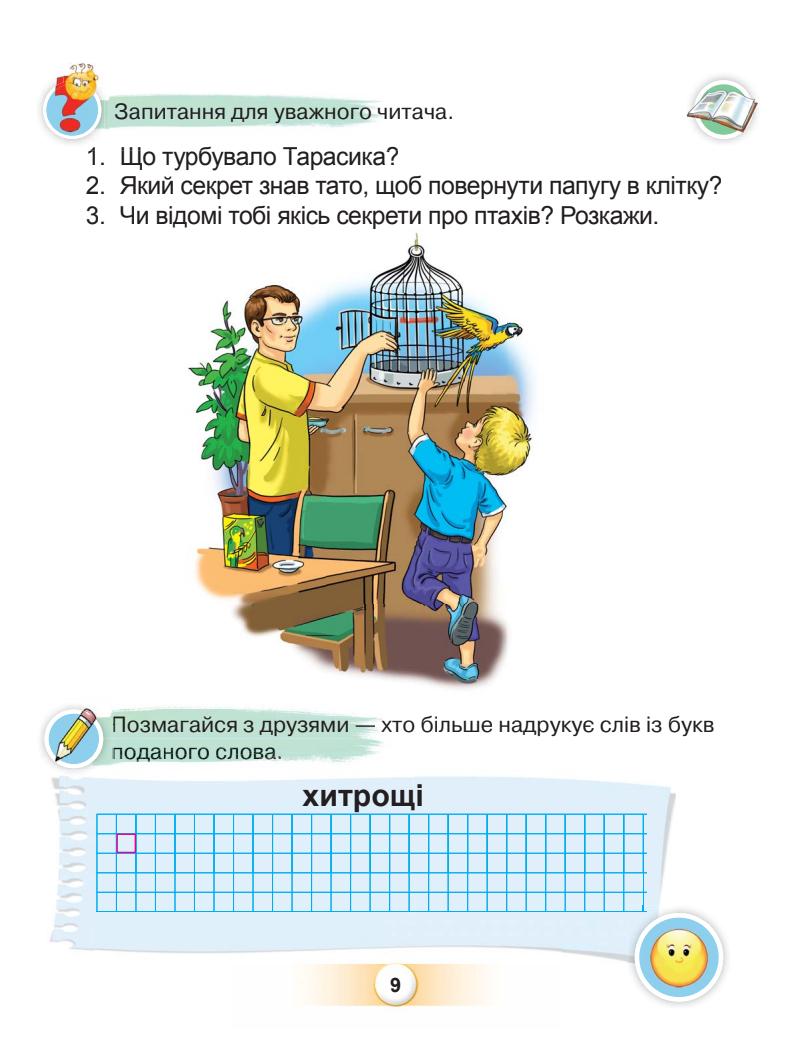 Запитання для уважного читача.

1. Що турбувало Тарасика?
2. Який секрет знав тато, щоб повернути папугу в клітку?
3. Чи відомі тобі якісь секрети про птахів? Розкажи.

Позмагайся з друзями — хто більше надрукує слів із букв поданого слова.

хитрощі

9